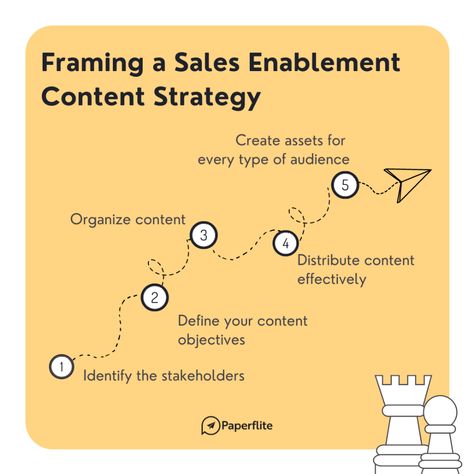 Framing a Sales Enablement Content Strategy

1 Identify the stakeholders

2 Define your content objectives

3 Organize content

4 Distribute content effectively

5 Create assets for every type of audience

Paperflite